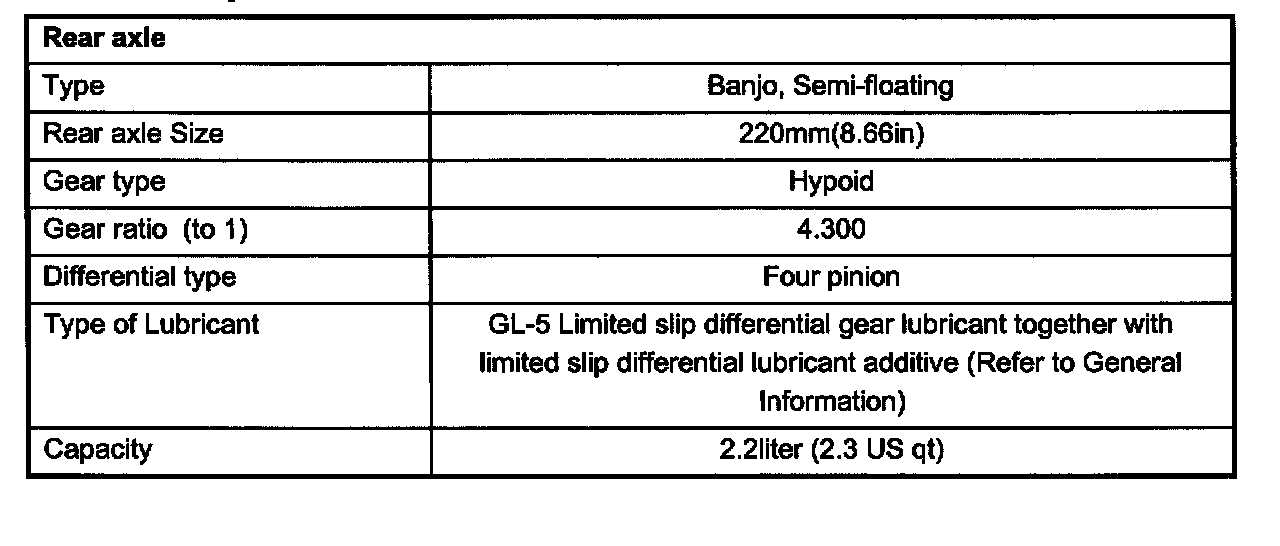 | Rear axle | |
|---|---|
| Type | Banjo, Semi-floating |
| Rear axle Size | 220mm(8.66in) |
| Gear type | Hypoid |
| Gear ratio (to 1) | 4.300 |
| Differential type | Four pinion |
| Type of Lubricant | GL-5 Limited slip differential gear lubricant together with limited slip differential lubricant additive (Refer to General Information) |
| Capacity | 2.2liter (2.3 US qt) |